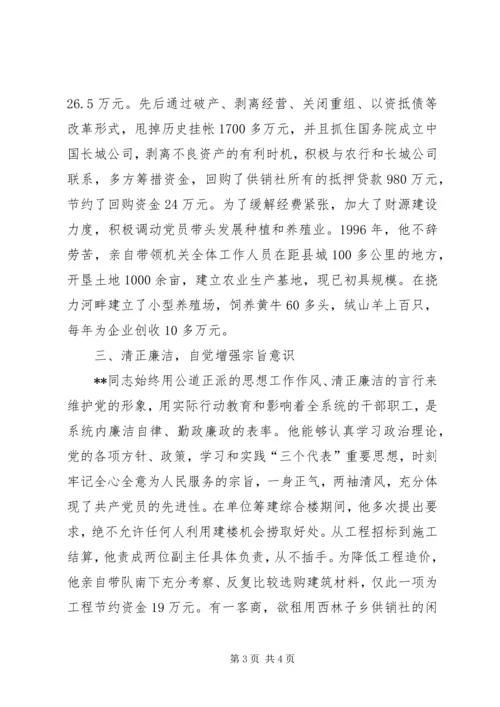 26.5万元。先后通过破产、剥离经营、关闭重组、以资抵债等改革形式，甩掉历史挂帐1700多万元，并且抓住国务院成立中国长城公司，剥离不良资产的有利时机，积极与农行和长城公司联系，多方筹措资金，回购了供销社所有的抵押贷款980万元，节约了回购资金24万元。为了缓解经费紧张，加大了财源建设力度，积极调动党员带头发展种植和养殖业。1996年，他不辞劳苦，亲自带领机关全体工作人员在距县城100多公里的地方，开垦土地1000余亩，建立农业生产基地，现已初具规模。在挠力河畔建立了小型养殖场，饲养黄牛60多头，绒山羊上百只，每年为企业创收10多万元。

三、清正廉洁，自觉增强宗旨意识

**同志始终用公道正派的思想工作作风、清正廉洁的言行来维护党的形象，用实际行动教育和影响着全系统的干部职工，是系统内廉洁自律、勤政廉政的表率。他能够认真学习政治理论，党的各项方针、政策，学习和实践“三个代表”重要思想，时刻牢记全心全意为人民服务的宗旨，一身正气，两袖清风，充分体现了共产党员的先进性。在单位筹建综合楼期间，他多次提出要求，绝不允许任何人利用建楼机会捞取好处。从工程招标到施工结算，他责成两位副主任具体负责，从不插手。为降低工程造价，他亲自带队南下充分考察、反复比较选购建筑材料，仅此一项为工程节约资金19万元。有一客商，欲租用西林子乡供销社的闲

第3页 共4页